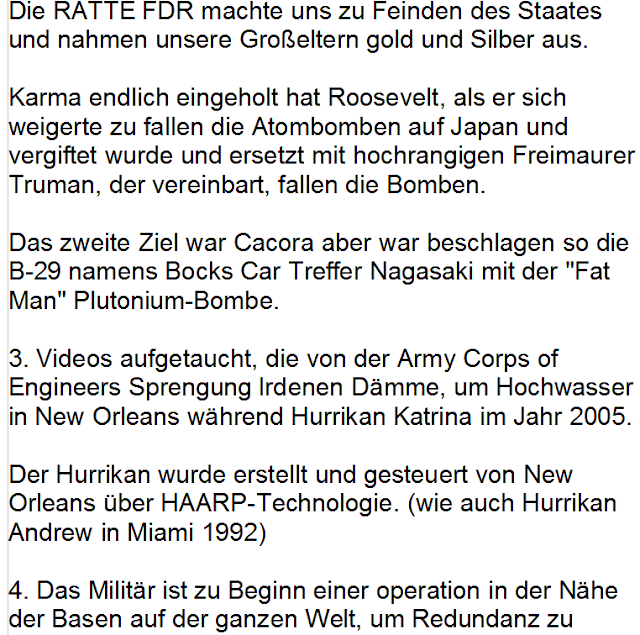 Die RATTE FDR machte uns zu Feinden des Staates und nahmen unsere Großeltern gold und Silber aus.

Karma endlich eingeholt hat Roosevelt, als er sich weigerte zu fallen die Atombomben auf Japan und vergiftet wurde und ersetzt mit hochrangigen Freimaurer Truman, der vereinbart, fallen die Bomben.

Das zweite Ziel war Cacora aber war beschlagen so die B-29 namens Bocks Car Treffer Nagasaki mit der "Fat Man" Plutonium-Bombe.

3. Videos aufgetaucht, die von der Army Corps of Engineers Sprengung Irdenen Dämme, um Hochwasser in New Orleans während Hurrikan Katrina im Jahr 2005.

Der Hurrikan wurde erstellt und gesteuert von New Orleans über HAARP-Technologie. (wie auch Hurrikan Andrew in Miami 1992)

4. Das Militär ist zu Beginn einer operation in der Nähe der Basen auf der ganzen Welt, um Redundanz zu